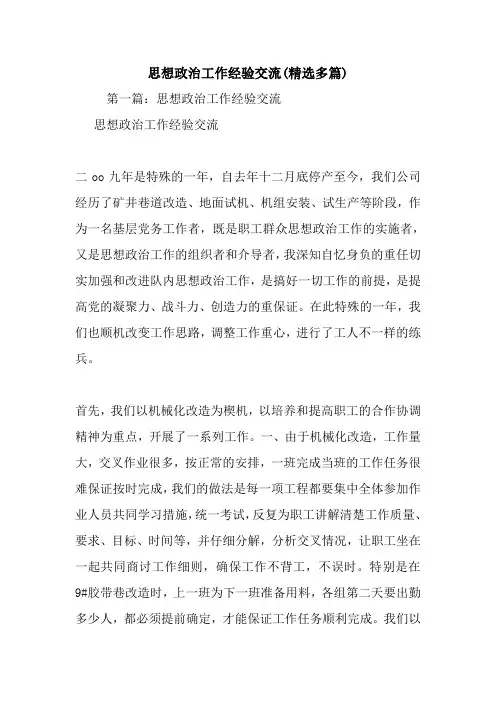 思想政治工作经验交流(精选多篇)

第一篇：思想政治工作经验交流

思想政治工作经验交流

二 oo 九年是特殊的一年，自去年十二月底停产至今，我们公司经历了矿井巷道改造、地面试机、机组安装、试生产等阶段，作为一名基层党务工作者，既是职工群众思想政治工作的实施者，又是思想政治工作的组织者和介导者，我深知自忆身负的重任切实加强和改进队内思想政治工作，是搞好一切工作的前提，是提高党的凝聚力、战斗力、创造力的重保证。在此特殊的一年，我们也顺机改变工作思路，调整工作重心，进行了工人不一样的练兵。

首先，我们以机械化改造为楔机，以培养和提高职工的合作协调精神为重点，开展了一系列工作。一、由于机械化改造，工作量大，交叉作业很多，按正常的安排，一班完成当班的工作任务很难保证按时完成，我们的做法是每一项工程都要集中全体参加作业人员共同学习措施，统一考试，反复为职工讲解清楚工作质量、要求、目标、时间等，并仔细分解，分析交叉情况，让职工坐在一起共同商讨工作细则，确保工作不背工，不误时。特别是在9#胶带巷改造时，上一班为下一班准备用料，各组第二天要出勤多少人，都必须提前确定，才能保证工作任务顺利完成。我们以